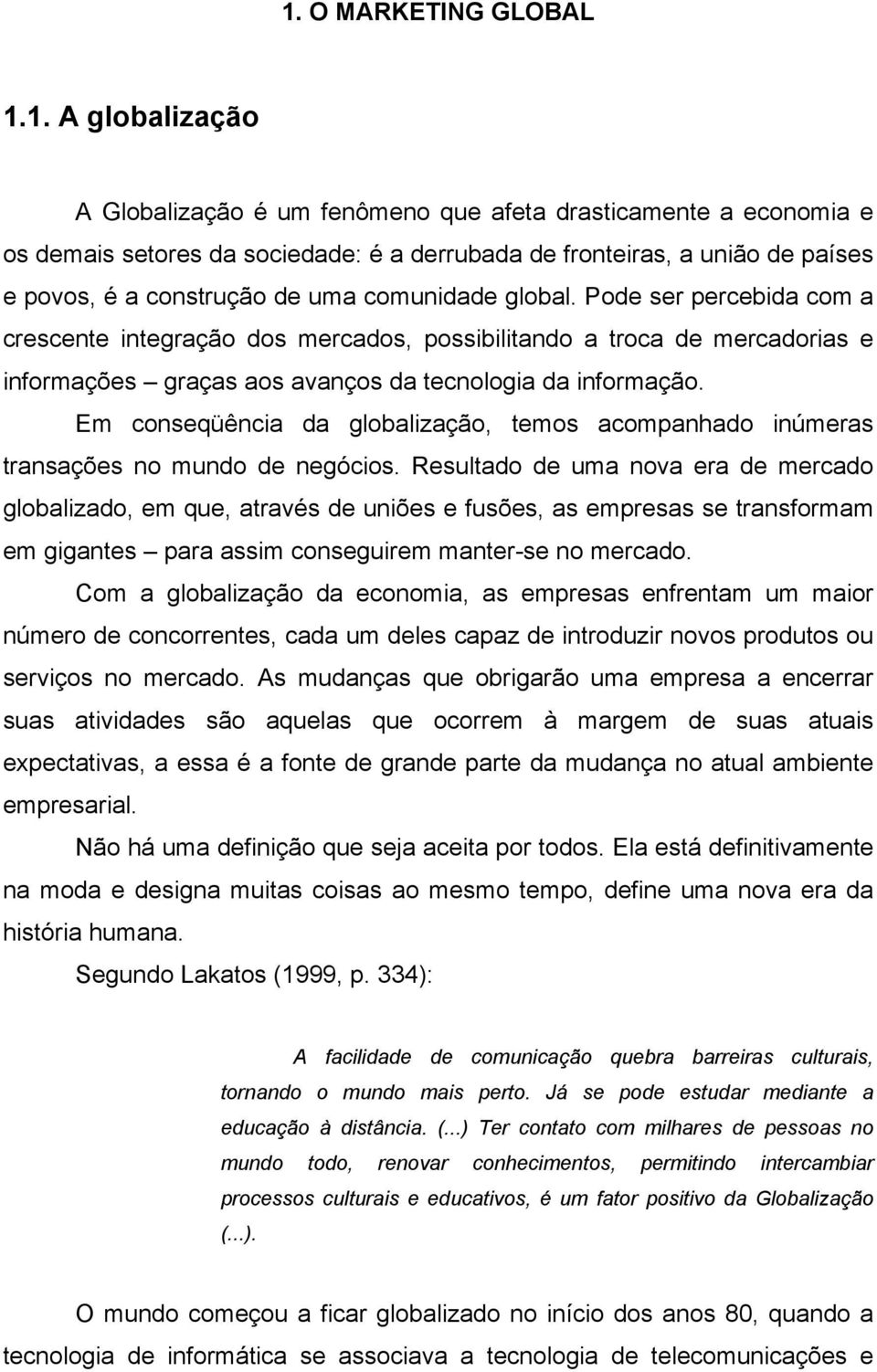 1. O MARKETING GLOBAL

1.1. A globalização

A Globalização é um fenômeno que afeta drasticamente a economia e os demais setores da sociedade: é a derrubada de fronteiras, a união de países e povos, é a construção de uma comunidade global. Pode ser percebida com a crescente integração dos mercados, possibilitando a troca de mercadorias e informações – graças aos avanços da tecnologia da informação.

Em conseqüência da globalização, temos acompanhado inúmeras transações no mundo de negócios. Resultado de uma nova era de mercado globalizado, em que, através de uniões e fusões, as empresas se transformam em gigantes – para assim conseguirem manter-se no mercado.

Com a globalização da economia, as empresas enfrentam um maior número de concorrentes, cada um deles capaz de introduzir novos produtos ou serviços no mercado. As mudanças que obrigarão uma empresa a encerrar suas atividades são aquelas que ocorrem à margem de suas atuais expectativas, a essa é a fonte de grande parte da mudança no atual ambiente empresarial.

Não há uma definição que seja aceita por todos. Ela está definitivamente na moda e designa muitas coisas ao mesmo tempo, define uma nova era da história humana.

Segundo Lakatos (1999, p. 334):

A facilidade de comunicação quebra barreiras culturais, tornando o mundo mais perto. Já se pode estudar mediante a educação à distância. (...) Ter contato com milhares de pessoas no mundo todo, renovar conhecimentos, permitindo intercambiar processos culturais e educativos, é um fator positivo da Globalização (...).

O mundo começou a ficar globalizado no início dos anos 80, quando a tecnologia de informática se associava a tecnologia de telecomunicações e